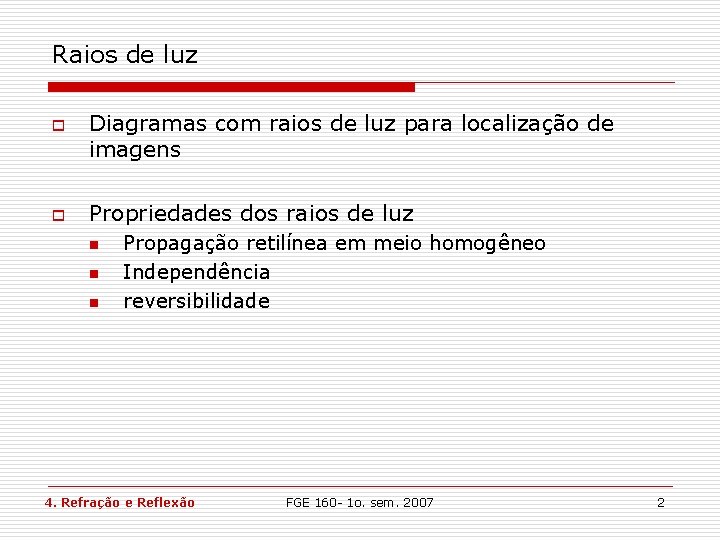 Raios de luz

Diagramas com raios de luz para localização de imagens

Propriedades dos raios de luz

Propagação retilínea em meio homogêneo

Independência

reversibilidade

4. Refração e Reflexão

FGE 160- 1o. sem. 2007

2